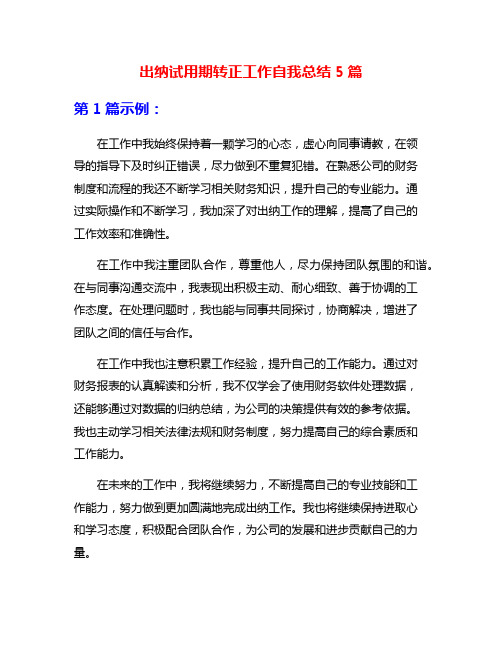 出纳试用期转正工作自我总结 5 篇

第 1 篇示例：

在工作中我始终保持着一颗学习的心态，虚心向同事请教，在领导的指导下及时纠正错误，尽力做到不重复犯错。在熟悉公司的财务制度和流程的我还不断学习相关财务知识，提升自己的专业能力。通过实际操作和不断学习，我加深了对出纳工作的理解，提高了自己的工作效率和准确性。

在工作中我注重团队合作，尊重他人，尽力保持团队氛围的和谐。在与同事沟通交流中，我表现出积极主动、耐心细致、善于协调的工作态度。在处理问题时，我也能与同事共同探讨，协商解决，增进了团队之间的信任与合作。

在工作中我也注意积累工作经验，提升自己的工作能力。通过对财务报表的认真解读和分析，我不仅学会了使用财务软件处理数据，还能够通过对数据的归纳总结，为公司的决策提供有效的参考依据。我也主动学习相关法律法规和财务制度，努力提高自己的综合素质和工作能力。

在未来的工作中，我将继续努力，不断提高自己的专业技能和工作能力，努力做到更加圆满地完成出纳工作。我也将继续保持进取心和学习态度，积极配合团队合作，为公司的发展和进步贡献自己的力量。